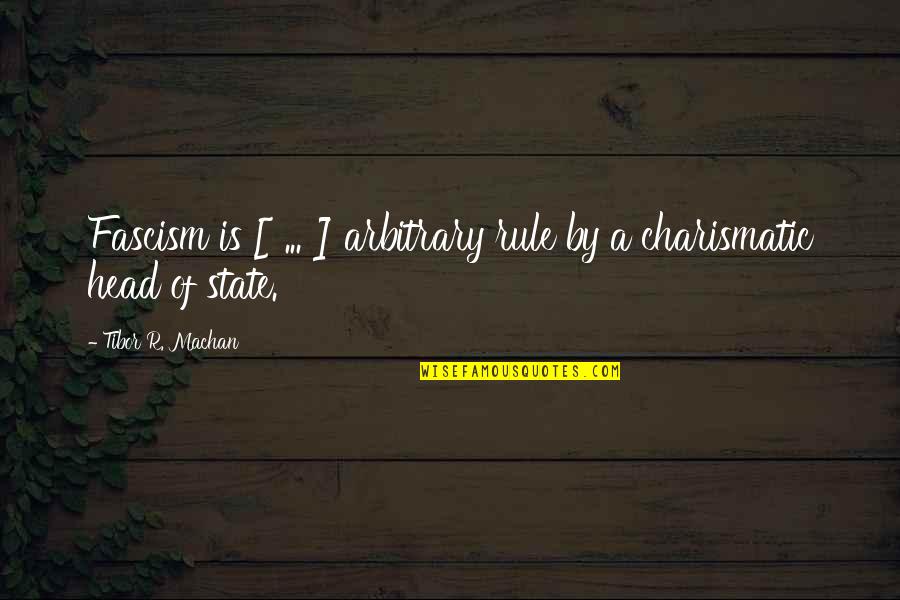 Fascism is [ ... ] arbitrary rule by a charismatic head of state.

- Tibor R. Machan

WISEFAMOUSQUOTES.COM